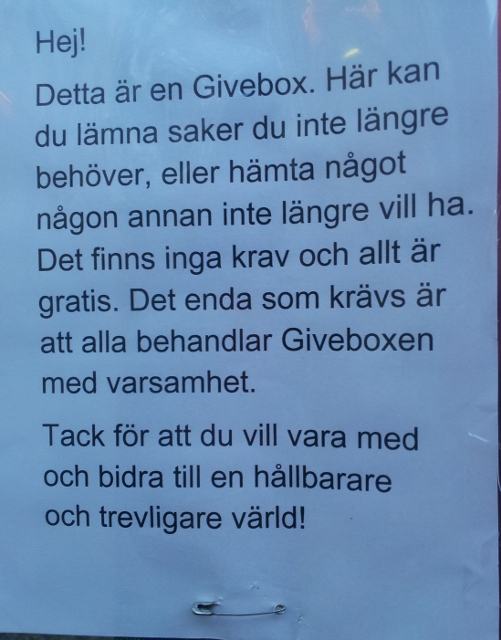 Hej!

Detta är en Givebox. Här kan du lämna saker du inte längre behöver, eller hämta något någon annan inte längre vill ha. Det finns inga krav och allt är gratis. Det enda som krävs är att alla behandlar Giveboxen med varsamhet.

Tack för att du vill vara med och bidra till en hållbarare och trevligare värld!